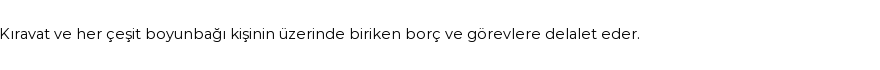 Kıravat ve her çeşit boyunbağı kişinin üzerinde biriken borç ve görevlere delalet eder.